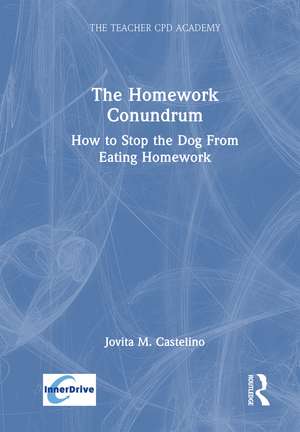 THE TEACHER CPD ACADEMY

The Homework Conundrum

How to Stop the Dog From Eating Homework

Jovita M. Castelino

InnerDrive

ROUTLEDGE